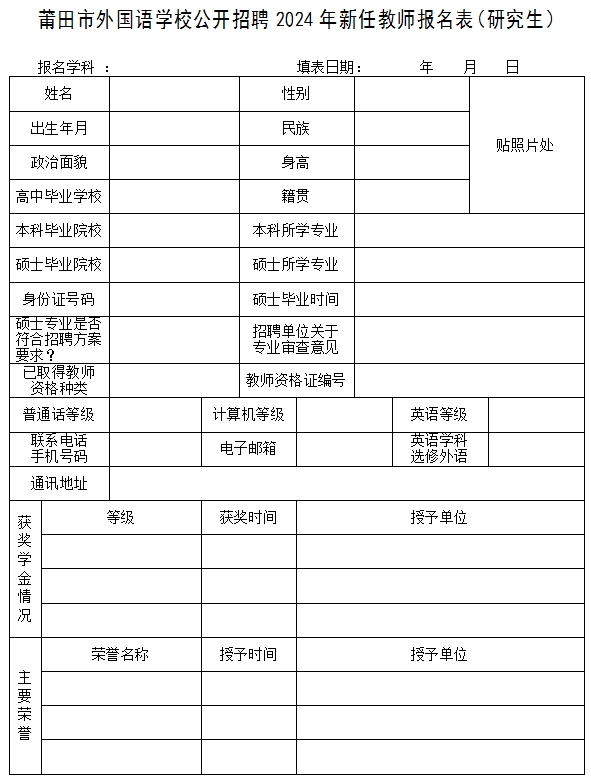 莆田市外国语学校公开招聘 2024 年新任教师报名表（研究生）

报名学科 ： 填表日期： 年 月 日

| 姓名 | | 性别 | | 贴照片处 |
|---|---|---|---|---|
| 出生年月 | | 民族 | | |
| 政治面貌 | | 身高 | | |
| 高中毕业学校 | | 籍贯 | | |
| 本科毕业院校 | | 本科所学专业 | | |
| 硕士毕业院校 | | 硕士所学专业 | | |
| 身份证号码 | | 硕士毕业时间 | | |
| 硕士专业是否符合招聘方案要求？ | | 招聘单位关于专业审查意见 | | |
| 已取得教师资格种类 | | 教师资格证编号 | | |

| 普通话等级 | | 计算机等级 | | 英语等级 | |
|---|---|---|---|---|---|
| 联系电话手机号码 | | 电子邮箱 | | 英语学科选修外语 | |
| 通讯地址 | | | | | |

| 获奖学金情况 | 等级 | 获奖时间 | 授予单位 |
|---|---|---|---|
| | | | |
| | | | |
| | | | |

| 主要荣誉 | 荣誉名称 | 授予时间 | 授予单位 |
|---|---|---|---|
| | | | |
| | | | |
| | | | |